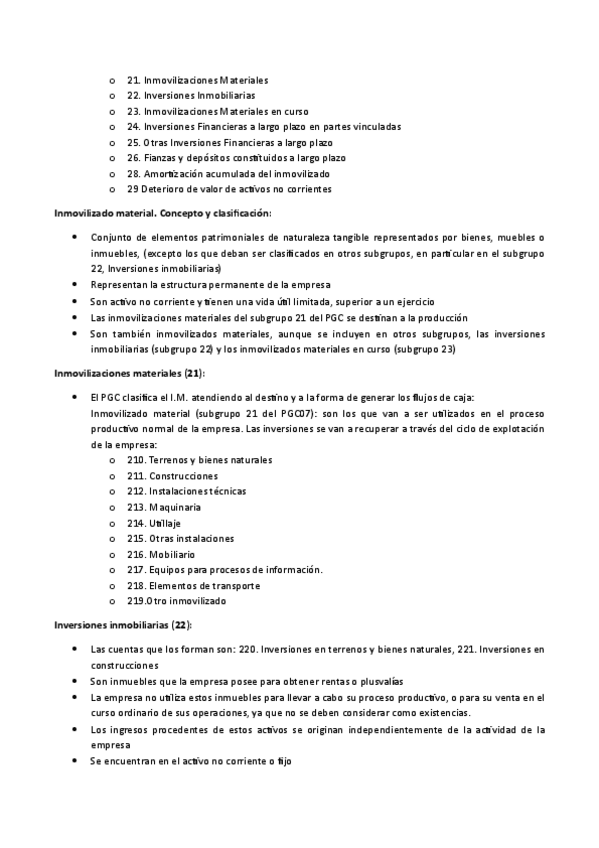 o 21. Inmovilizaciones Materiales
o 22. Inversiones Inmobiliarias
o 23. Inmovilizaciones Materiales en curso
o 24. Inversiones Financieras a largo plazo en partes vinculadas
o 25. Otras Inversiones Financieras a largo plazo
o 26. Fianzas y depósitos constituidos a largo plazo
o 28. Amortización acumulada del inmovilizado
o 29 Deterioro de valor de activos no corrientes

Inmovilizado material. Concepto y clasificación:

• Conjunto de elementos patrimoniales de naturaleza tangible representados por bienes, muebles o inmuebles, (excepto los que deban ser clasificados en otros subgrupos, en particular en el subgrupo 22, Inversiones inmobiliarias)
• Representan la estructura permanente de la empresa
• Son activo no corriente y tienen una vida útil limitada, superior a un ejercicio
• Las inmovilizaciones materiales del subgrupo 21 del PGC se destinan a la producción
• Son también inmovilizados materiales, aunque se incluyen en otros subgrupos, las inversiones inmobiliarias (subgrupo 22) y los inmovilizados materiales en curso (subgrupo 23)

Inmovilizaciones materiales (21):

• El PGC clasifica el I.M. atendiendo al destino y a la forma de generar los flujos de caja:
Inmovilizado material (subgrupo 21 del PGC07): son los que van a ser utilizados en el proceso productivo normal de la empresa. Las inversiones se van a recuperar a través del ciclo de explotación de la empresa:
o 210. Terrenos y bienes naturales
o 211. Construcciones
o 212. Instalaciones técnicas
o 213. Maquinaria
o 214. Utillaje
o 215. Otras instalaciones
o 216. Mobiliario
o 217. Equipos para procesos de información.
o 218. Elementos de transporte
o 219.Otro inmovilizado

Inversiones inmobiliarias (22):

• Las cuentas que los forman son: 220. Inversiones en terrenos y bienes naturales, 221. Inversiones en construcciones
• Son inmuebles que la empresa posee para obtener rentas o plusvalías
• La empresa no utiliza estos inmuebles para llevar a cabo su proceso productivo, o para su venta en el curso ordinario de sus operaciones, ya que no se deben considerar como existencias.
• Los ingresos procedentes de estos activos se originan independientemente de la actividad de la empresa
• Se encuentran en el activo no corriente o fijo